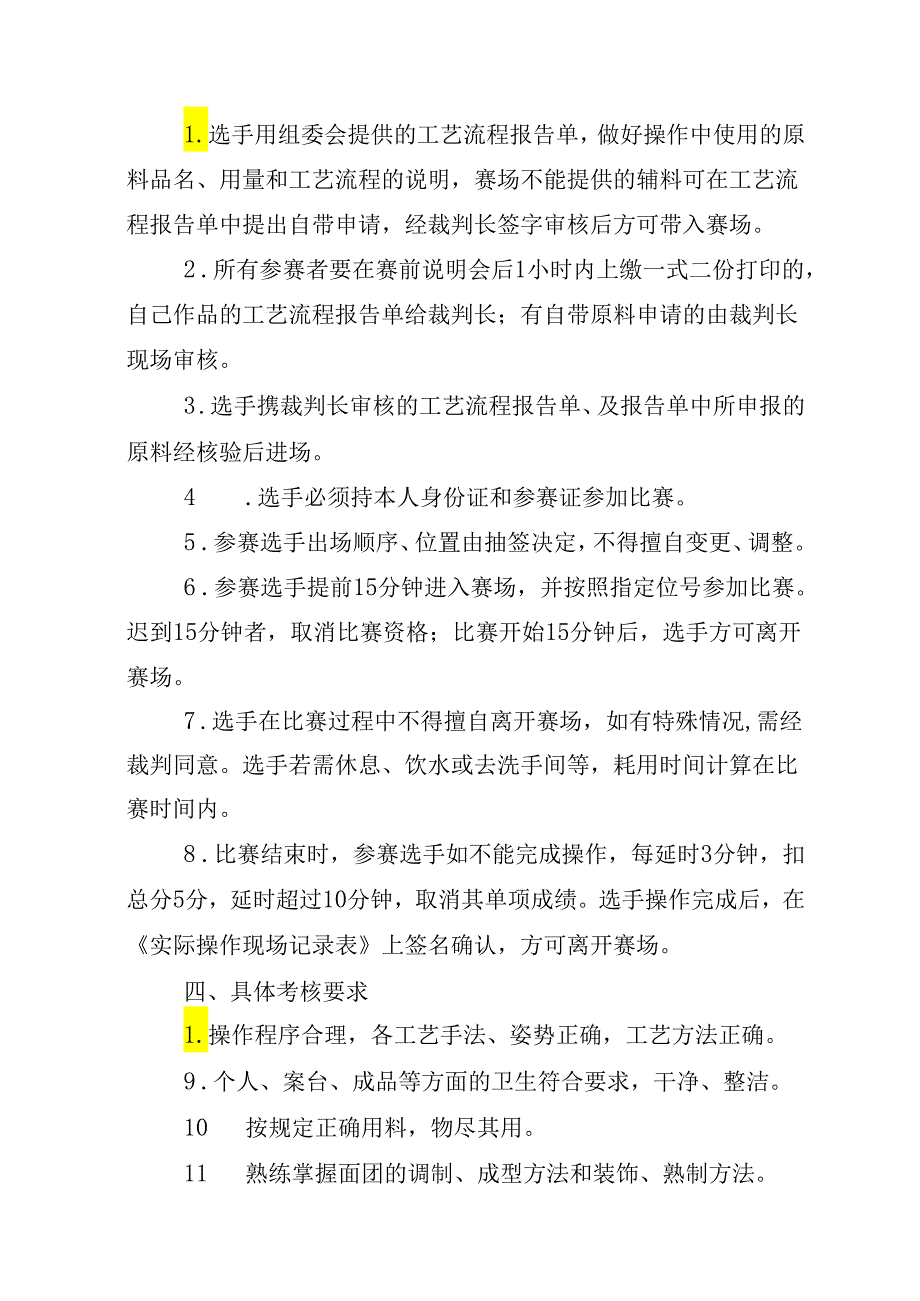 1.选手用组委会提供的工艺流程报告单，做好操作中使用的原料品名、用量和工艺流程的说明，赛场不能提供的辅料可在工艺流程报告单中提出自带申请，经裁判长签字审核后方可带入赛场。

2.所有参赛者要在赛前说明会后1小时内上缴一式二份打印的，自己作品的工艺流程报告单给裁判长；有自带原料申请的由裁判长现场审核。

3.选手携裁判长审核的工艺流程报告单、及报告单中所申报的原料经核验后进场。

4　.选手必须持本人身份证和参赛证参加比赛。

5.参赛选手出场顺序、位置由抽签决定，不得擅自变更、调整。

6.参赛选手提前15分钟进入赛场，并按照指定位号参加比赛。迟到15分钟者，取消比赛资格；比赛开始15分钟后，选手方可离开赛场。

7.选手在比赛过程中不得擅自离开赛场，如有特殊情况,需经裁判同意。选手若需休息、饮水或去洗手间等，耗用时间计算在比赛时间内。

8.比赛结束时，参赛选手如不能完成操作，每延时3分钟，扣总分5分，延时超过10分钟，取消其单项成绩。选手操作完成后，在《实际操作现场记录表》上签名确认，方可离开赛场。

四、具体考核要求

1.操作程序合理，各工艺手法、姿势正确，工艺方法正确。

9.个人、案台、成品等方面的卫生符合要求，干净、整洁。

10　按规定正确用料，物尽其用。

11　熟练掌握面团的调制、成型方法和装饰、熟制方法。